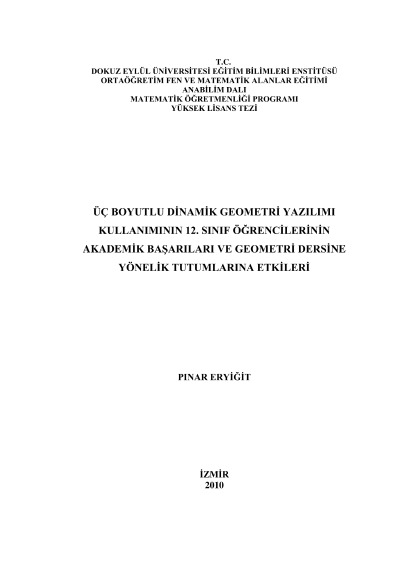 T.C.
DOKUZ EYLÜL ÜNİVERSİTESİ EĞİTİM BİLİMLERİ ENSTİTÜSÜ
ORTAÖĞRETİM FEN VE MATEMATİK ALANLAR EĞİTİMİ
ANABİLİM DALI
MATEMATİK ÖĞRETMENLİĞİ PROGRAMI
YÜKSEK LİSANS TEZİ

ÜÇ BOYUTLU DİNAMİK GEOMETRİ YAZILIMI KULLANIMININ 12. SINIF ÖĞRENCİLERİNİN AKADEMİK BAŞARILARI VE GEOMETRİ DERSİNE YÖNELİK TUTUMLARINA ETKİLERİ

PINAR ERYİĞİT

İZMİR
2010